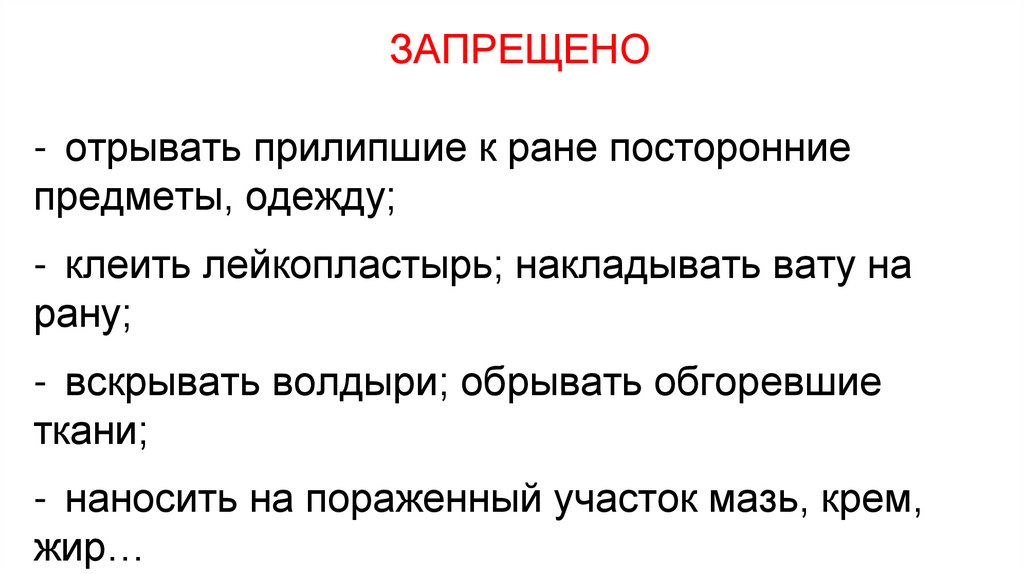 ЗАПРЕЩЕНО

- отрывать прилипшие к ране посторонние предметы, одежду;

- клеить лейкопластырь; накладывать вату на рану;

- вскрывать волдыри; обрывать обгоревшие ткани;

- наносить на пораженный участок мазь, крем, жир…